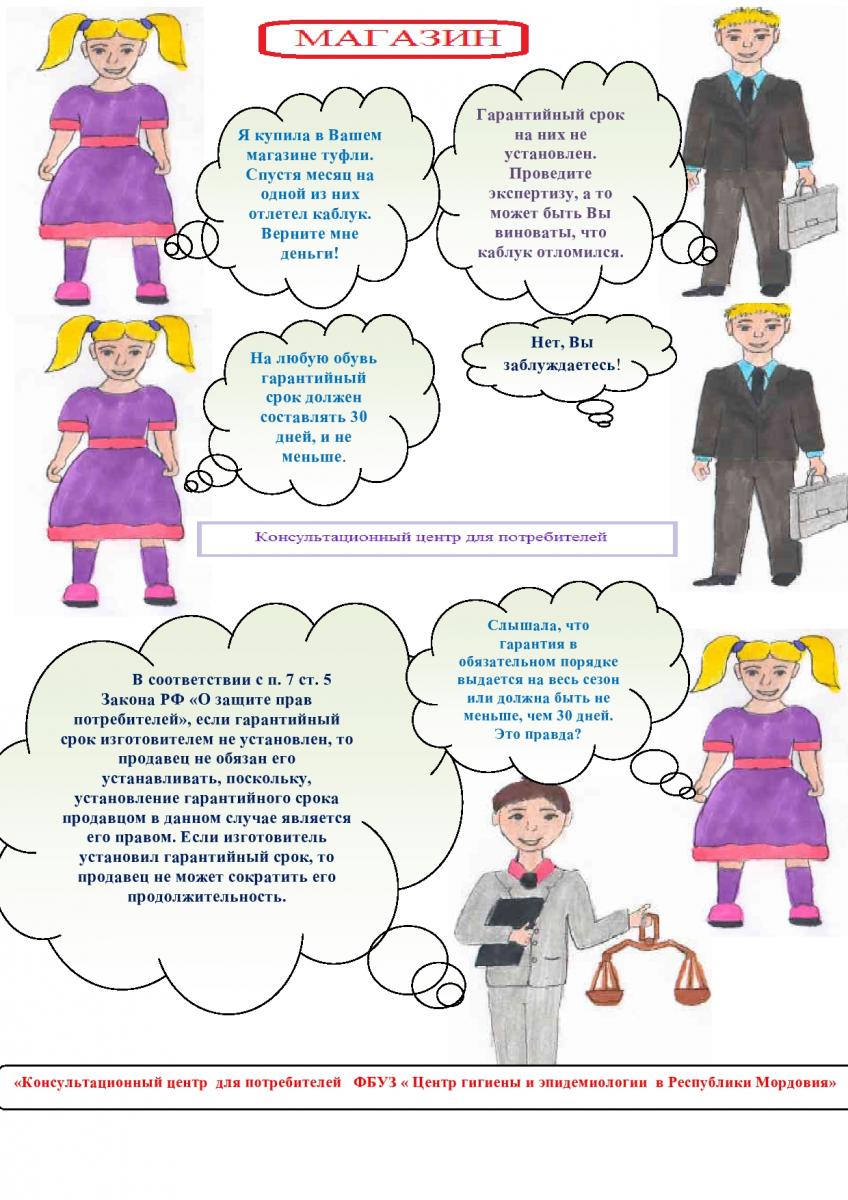 МАГАЗИН

Я купила в Вашем магазине туфли. Спустя месяц на одной из них отлетел каблук. Верните мне деньги!

Гарантийный срок на них не установлен. Проведите экспертизу, а то может быть Вы виноваты, что каблук отломился.

На любую обувь гарантийный срок должен составлять 30 дней, и не меньше.

Нет, Вы заблуждаетесь!

Консультационный центр для потребителей

Слышала, что гарантия в обязательном порядке выдается на весь сезон или должна быть не меньше, чем 30 дней. Это правда?

В соответствии с п. 7 ст. 5 Закона РФ «О защите прав потребителей», если гарантийный срок изготовителем не установлен, то продавец не обязан его устанавливать, поскольку, установление гарантийного срока продавцом в данном случае является его правом. Если изготовитель установил гарантийный срок, то продавец не может сократить его продолжительность.

«Консультационный центр для потребителей ФБУЗ « Центр гигиены и эпидемиологии в Республики Мордовия»